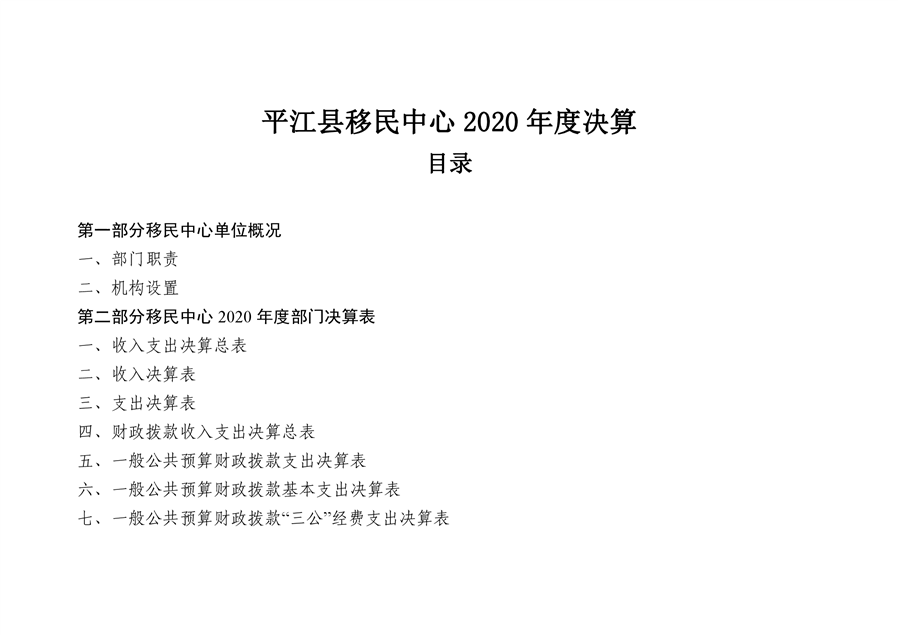 平江县移民中心 2020 年度决算
目录

第一部分移民中心单位概况
一、部门职责
二、机构设置
第二部分移民中心 2020 年度部门决算表
一、收入支出决算总表
二、收入决算表
三、支出决算表
四、财政拨款收入支出决算总表
五、一般公共预算财政拨款支出决算表
六、一般公共预算财政拨款基本支出决算表
七、一般公共预算财政拨款“三公”经费支出决算表